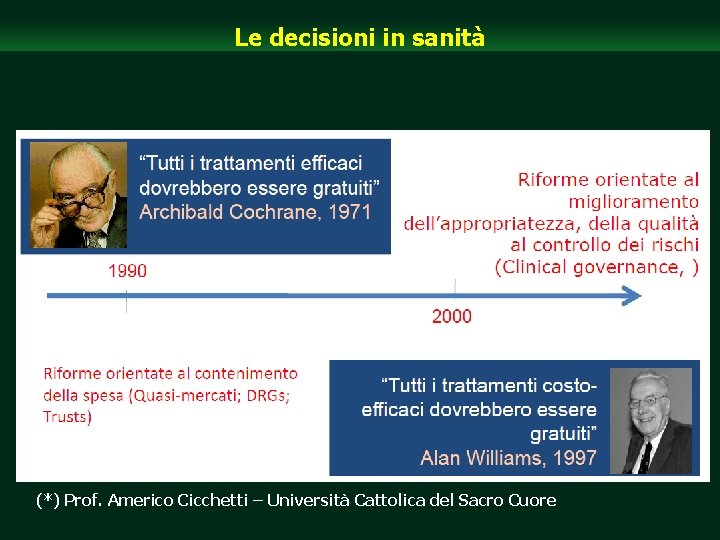 Le decisioni in sanità

“Tutti i trattamenti efficaci dovrebbero essere gratuiti”
Archibald Cochrane, 1971

Riforme orientate al miglioramento dell’appropriatezza, della qualità al controllo dei rischi (Clinical governance, )

1990

2000

Riforme orientate al contenimento della spesa (Quasi-mercati; DRGs; Trusts)

“Tutti i trattamenti costo-efficaci dovrebbero essere gratuiti”
Alan Williams, 1997

(*) Prof. Americo Cicchetti – Università Cattolica del Sacro Cuore